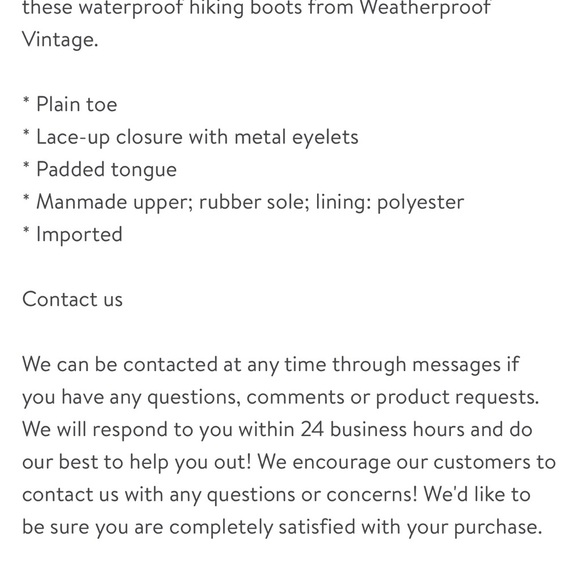 these waterproof hiking boots from Weatherproof Vintage.

* Plain toe
* Lace-up closure with metal eyelets
* Padded tongue
* Manmade upper; rubber sole; lining: polyester
* Imported

Contact us

We can be contacted at any time through messages if you have any questions, comments or product requests. We will respond to you within 24 business hours and do our best to help you out! We encourage our customers to contact us with any questions or concerns! We'd like to be sure you are completely satisfied with your purchase.